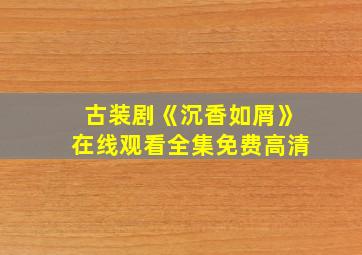 古装剧《沉香如屑》
在线观看全集免费高清